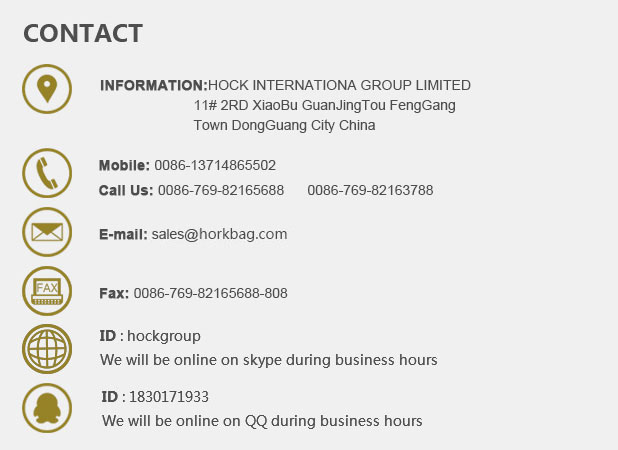 CONTACT

INFORMATION:HOCK INTERNATIONA GROUP LIMITED
11# 2RD XiaoBu GuanJingTou FengGang
Town DongGuang City China

Mobile: 0086-13714865502

Call Us: 0086-769-82165688 0086-769-82163788

E-mail: sales@horkbag.com

FAX

Fax: 0086-769-82165688-808

ID : hockgroup
We will be online on skype during business hours

ID : 1830171933
We will be online on QQ during business hours